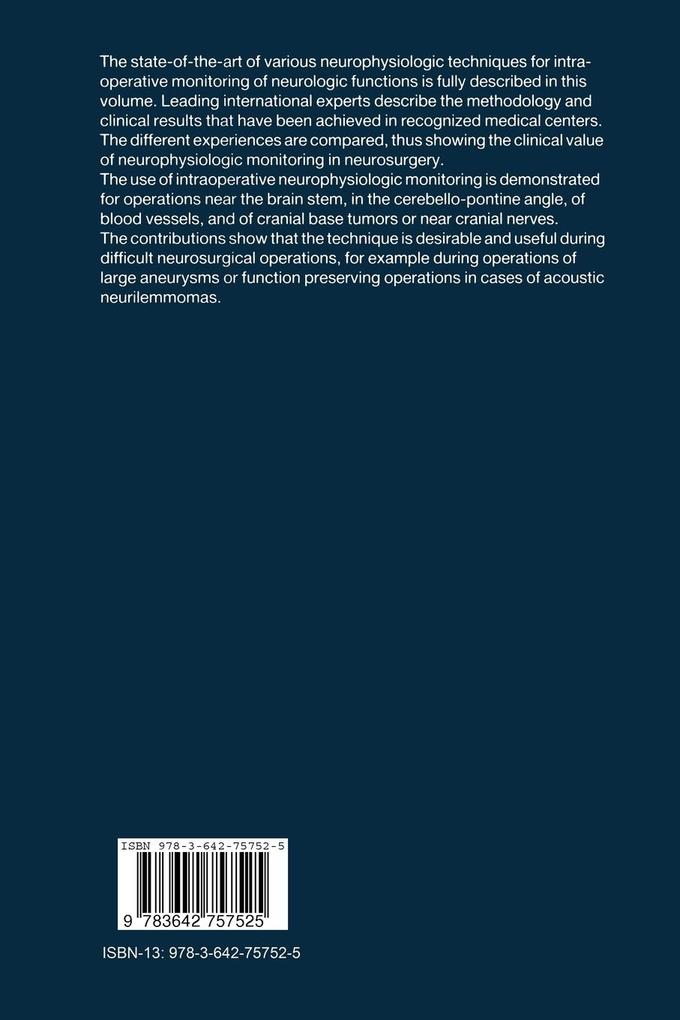 The state-of-the-art of various neurophysiologic techniques for intraoperative monitoring of neurologic functions is fully described in this volume. Leading international experts describe the methodology and clinical results that have been achieved in recognized medical centers. The different experiences are compared, thus showing the clinical value of neurophysiologic monitoring in neurosurgery.
The use of intraoperative neurophysiologic monitoring is demonstrated for operations near the brain stem, in the cerebello-pontine angle, of blood vessels, and of cranial base tumors or near cranial nerves.
The contributions show that the technique is desirable and useful during difficult neurosurgical operations, for example during operations of large aneurysms or function preserving operations in cases of acoustic neurilemmomas.

ISBN 978-3-642-75752-5

9 783642 757525

ISBN-13: 978-3-642-75752-5